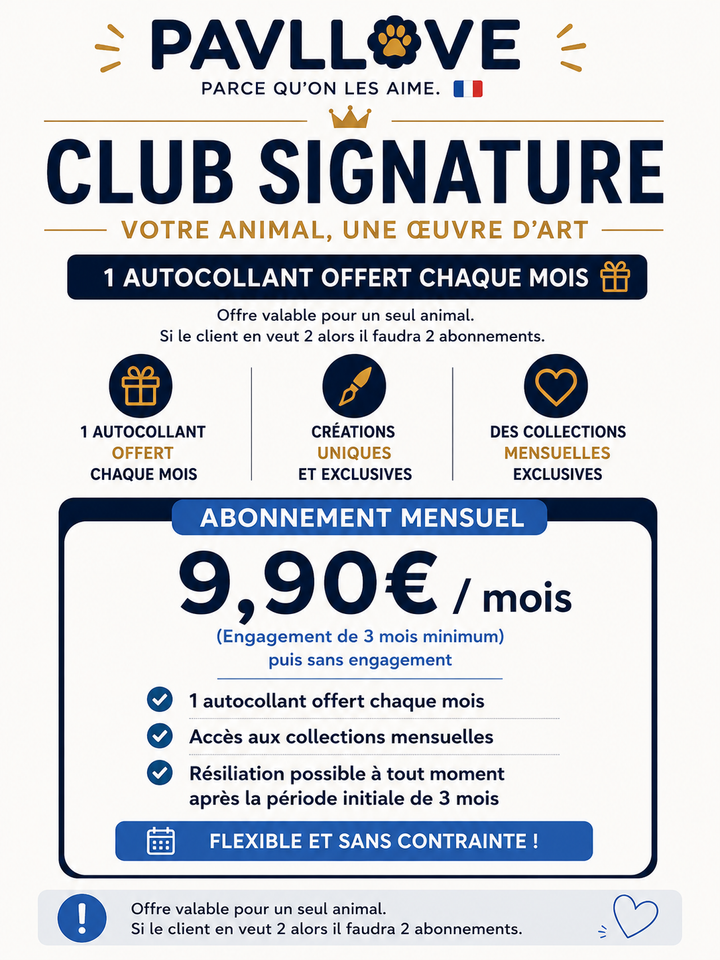 PAVLLOVE
PARCE QU'ON LES AIME.

CLUB SIGNATURE

VOTRE ANIMAL, UNE ŒUVRE D'ART

1 AUTOCOLLANT OFFERT CHAQUE MOIS

Offre valable pour un seul animal.
Si le client en veut 2 alors il faudra 2 abonnements.

1 AUTOCOLLANT OFFERT CHAQUE MOIS

CRÉATIONS UNIQUES ET EXCLUSIVES

DES COLLECTIONS MENSUELLES EXCLUSIVES

ABONNEMENT MENSUEL

9,90€ / mois

(Engagement de 3 mois minimum)
puis sans engagement

1 autocollant offert chaque mois

Accès aux collections mensuelles

Résiliation possible à tout moment après la période initiale de 3 mois

FLEXIBLE ET SANS CONTRAINTE !

Offre valable pour un seul animal.
Si le client en veut 2 alors il faudra 2 abonnements.